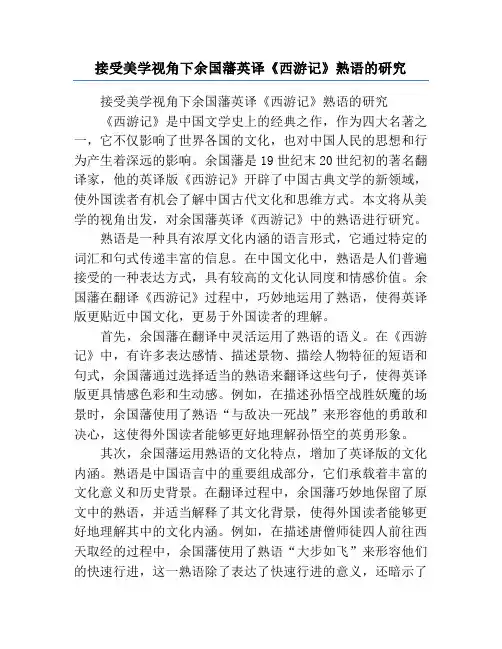 接受美学视角下余国藩英译《西游记》熟语的研究

接受美学视角下余国藩英译《西游记》熟语的研究

《西游记》是中国文学史上的经典之作，作为四大名著之一，它不仅影响了世界各国的文化，也对中国人民的思想和行为产生着深远的影响。余国藩是19世纪末20世纪初的著名翻译家，他的英译版《西游记》开辟了中国古典文学的新领域，使外国读者有机会了解中国古代文化和思维方式。本文将从美学的视角出发，对余国藩英译《西游记》中的熟语进行研究。

熟语是一种具有浓厚文化内涵的语言形式，它通过特定的词汇和句式传递丰富的信息。在中国文化中，熟语是人们普遍接受的一种表达方式，具有较高的文化认同度和情感价值。余国藩在翻译《西游记》过程中，巧妙地运用了熟语，使得英译版更贴近中国文化，更易于外国读者的理解。

首先，余国藩在翻译中灵活运用了熟语的语义。在《西游记》中，有许多表达感情、描述景物、描绘人物特征的短语和句式，余国藩通过选择适当的熟语来翻译这些句子，使得英译版更具情感色彩和生动感。例如，在描述孙悟空战胜妖魔的场景时，余国藩使用了熟语“与敌决一死战”来形容他的勇敢和决心，这使得外国读者能够更好地理解孙悟空的英勇形象。

其次，余国藩运用熟语的文化特点，增加了英译版的文化内涵。熟语是中国语言中的重要组成部分，它们承载着丰富的文化意义和历史背景。在翻译过程中，余国藩巧妙地保留了原文中的熟语，并适当解释了其文化背景，使得外国读者能够更好地理解其中的文化内涵。例如，在描述唐僧师徒四人前往西天取经的过程中，余国藩使用了熟语“大步如飞”来形容他们的快速行进，这一熟语除了表达了快速行进的意义，还暗示了